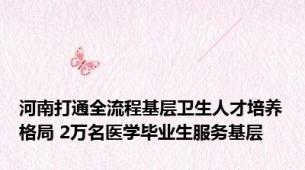 河南打通全流程基层卫生人才培养格局 2万名医学毕业生服务基层